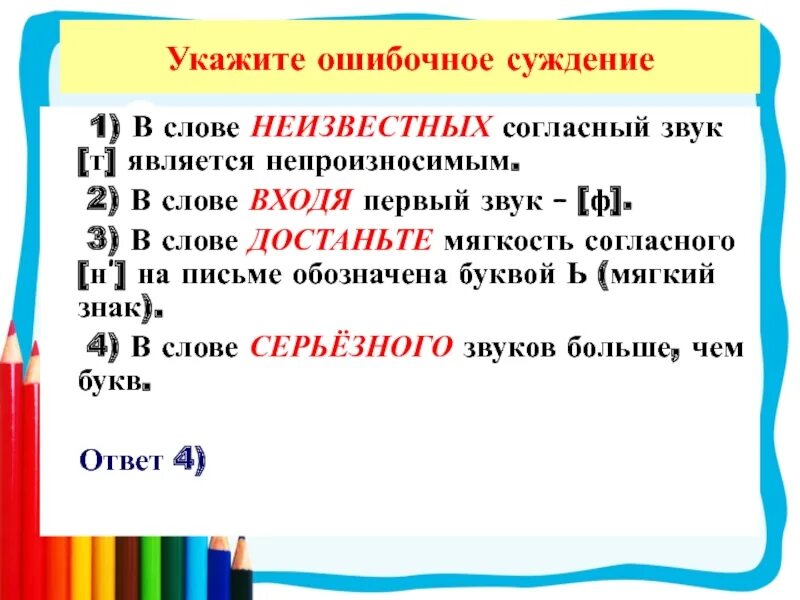 Укажите ошибочное суждение

1) В слове НЕИЗВЕСТНЫХ согласный звук [т] является непроизносимым.

2) В слове ВХОДЯ первый звук – [ф].

3) В слове ДОСТАНЬТЕ мягкость согласного [н'] на письме обозначена буквой Ь (мягкий знак).

4) В слове СЕРЬЁЗНОГО звуков больше, чем букв.

Ответ 4)